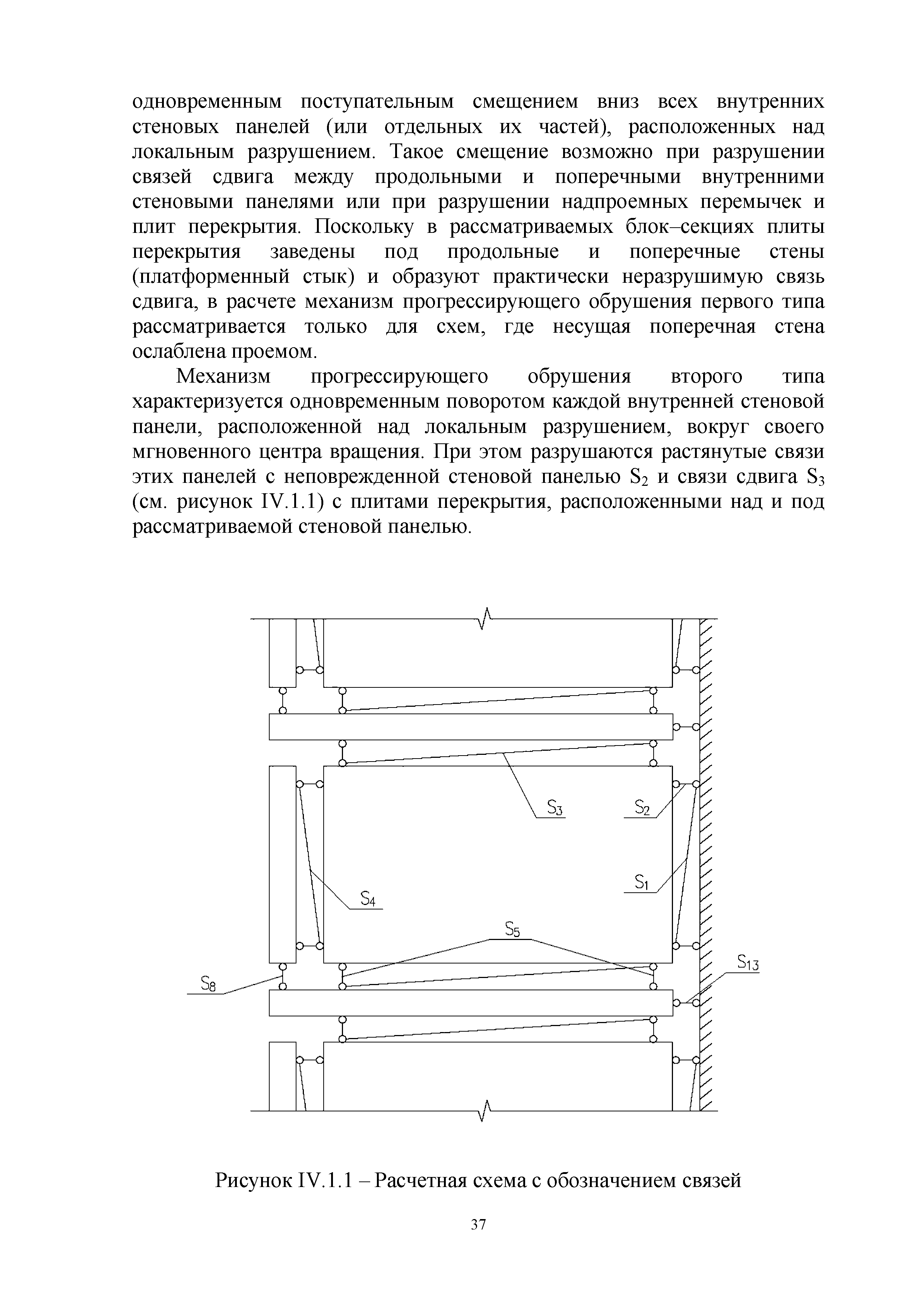 одновременным поступательным смещением вниз всех внутренних стеновых панелей (или отдельных их частей), расположенных над локальным разрушением. Такое смещение возможно при разрушении связей сдвига между продольными и поперечными внутренними стеновыми панелями или при разрушении надпроемных перемычек и плит перекрытия. Поскольку в рассматриваемых блок–секциях плиты перекрытия заведены под продольные и поперечные стены (платформенный стык) и образуют практически неразрушимую связь сдвига, в расчете механизм прогрессирующего обрушения первого типа рассматривается только для схем, где несущая поперечная стена ослаблена проемом.

Механизм прогрессирующего обрушения второго типа характеризуется одновременным поворотом каждой внутренней стеновой панели, расположенной над локальным разрушением, вокруг своего мгновенного центра вращения. При этом разрушаются растянутые связи этих панелей с неповрежденной стеновой панелью $S_2$ и связи сдвига $S_3$ (см. рисунок IV.1.1) с плитами перекрытия, расположенными над и под рассматриваемой стеновой панелью.

$S_3$
$S_2$
$S_1$
$S_4$
$S_5$
$S_{13}$
$S_8$

Рисунок IV.1.1 – Расчетная схема с обозначением связей

37